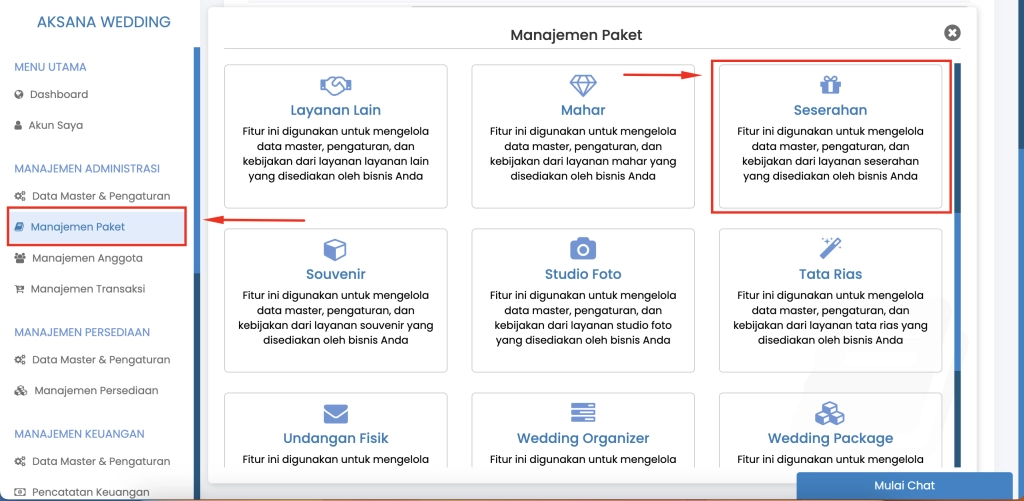 AKSANA WEDDING

MENU UTAMA
Dashboard
Akun Saya

MANAJEMEN ADMINISTRASI
Data Master & Pengaturan
Manajemen Paket
Manajemen Anggota
Manajemen Transaksi

MANAJEMEN PERSEDIAAN
Data Master & Pengaturan
Manajemen Persediaan

MANAJEMEN KEUANGAN
Data Master & Pengaturan
Pencatatan Keuangan

Manajemen Paket

Layanan Lain
Fitur ini digunakan untuk mengelola data master, pengaturan, dan kebijakan dari layanan layanan lain yang disediakan oleh bisnis Anda

Mahar
Fitur ini digunakan untuk mengelola data master, pengaturan, dan kebijakan dari layanan mahar yang disediakan oleh bisnis Anda

Seserahan
Fitur ini digunakan untuk mengelola data master, pengaturan, dan kebijakan dari layanan seserahan yang disediakan oleh bisnis Anda

Souvenir
Fitur ini digunakan untuk mengelola data master, pengaturan, dan kebijakan dari layanan souvenir yang disediakan oleh bisnis Anda

Studio Foto
Fitur ini digunakan untuk mengelola data master, pengaturan, dan kebijakan dari layanan studio foto yang disediakan oleh bisnis Anda

Tata Rias
Fitur ini digunakan untuk mengelola data master, pengaturan, dan kebijakan dari layanan tata rias yang disediakan oleh bisnis Anda

Undangan Fisik
Fitur ini digunakan untuk mengelola

Wedding Organizer
Fitur ini digunakan untuk mengelola

Wedding Package
Fitur ini digunakan untuk mengelola

Mulai Chat